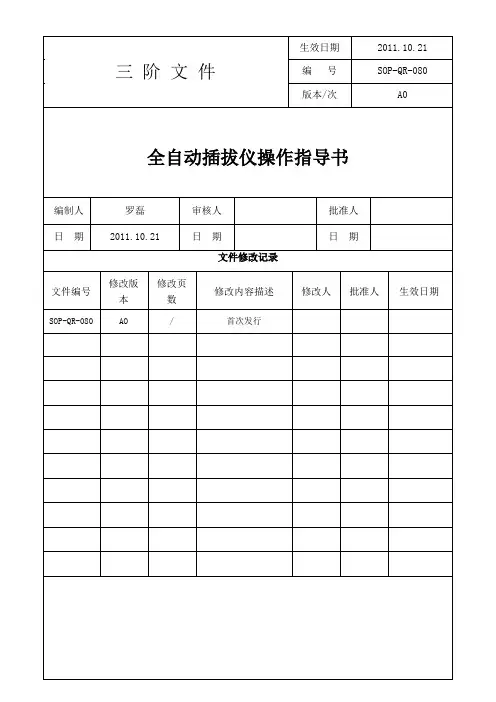 | 三 阶 文 件 | 生效日期 | 2011.10.21 |
|---|---|---|
| | 编 号 | SOP-QR-080 |
| | 版本/次 | A0 |

全自动插拔仪操作指导书

| 编制人 | 罗磊 | 审核人 | | 批准人 | |
|---|---|---|---|---|---|
| 日 期 | 2011.10.21 | 日 期 | | 日 期 | |

文件修改记录

| 文件编号 | 修改版本 | 修改页数 | 修改内容描述 | 修改人 | 批准人 | 生效日期 |
|---|---|---|---|---|---|---|
| SOP-QR-080 | A0 | / | 首次发行 | | | |
| | | | | | | |
| | | | | | | |
| | | | | | | |
| | | | | | | |
| | | | | | | |
| | | | | | | |
| | | | | | | |
| | | | | | | |
| | | | | | | |
| | | | | | | |